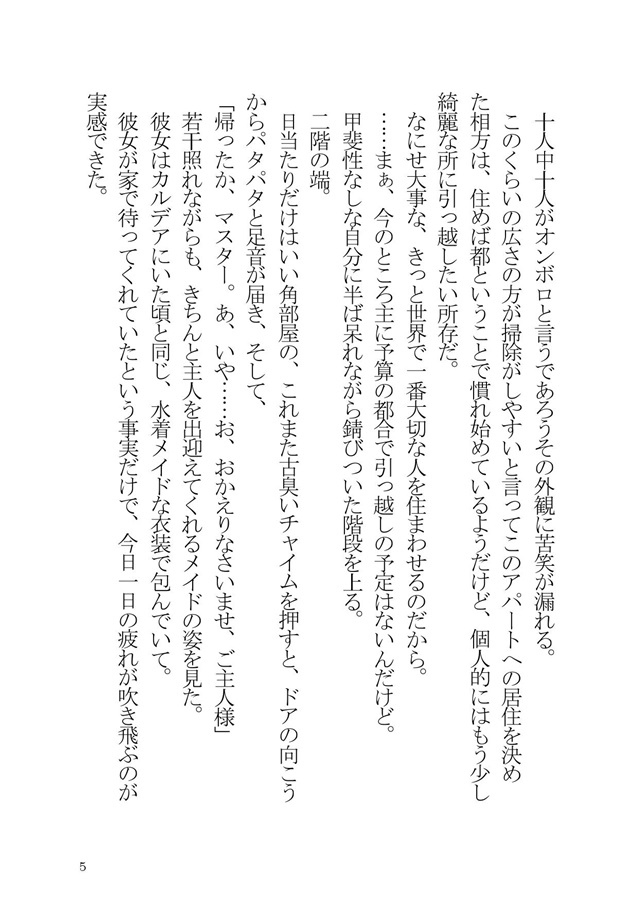 十人中十人がオンボロと言うであろうその外観に苦笑が漏れる。
このくらいの広さの方が掃除がしやすいと言ってこのアパートへの居住を決めた相方は、住めば都ということで慣れ始めているようだけど、個人的にはもう少し綺麗な所に引っ越したい所存だ。
なにせ大事な、きっと世界で一番大切な人を住まわせるのだから。
……まぁ、今のところ主に予算の都合で引っ越しの予定はないんだけど。
甲斐性なしな自分に半ば呆れながら錆びついた階段を上る。
二階の端。
日当たりだけはいい角部屋の、これまた古臭いチャイムを押すと、ドアの向こうからパタパタと足音が届き、そして、
「帰ったか、マスター。あ、いや……お、おかえりなさいませ、ご主人様」
若干照れながらも、きちんと主人を出迎えてくれるメイドの姿を見た。
彼女はカルデアにいた頃と同じ、水着メイドな衣装で包んでいて。
彼女が家で待ってくれていたという事実だけで、今日一日の疲れが吹き飛ぶのが実感できた。

5